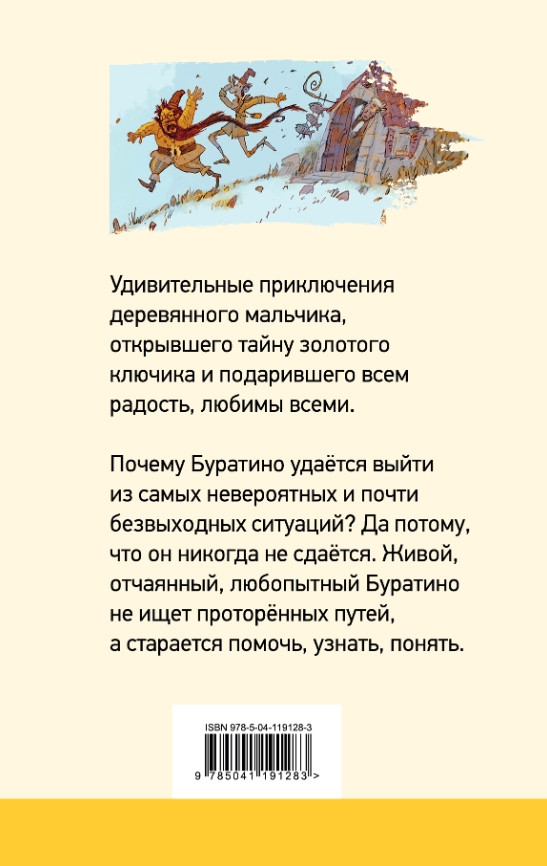 Удивительные приключения деревянного мальчика, открывшего тайну золотого ключика и подарившего всем радость, любимы всеми.

Почему Буратино удаётся выйти из самых невероятных и почти безвыходных ситуаций? Да потому, что он никогда не сдаётся. Живой, отчаянный, любопытный Буратино не ищет проторённых путей, а старается помочь, узнать, понять.

ISBN 978-5-04-119128-3

9 785041 191283 >